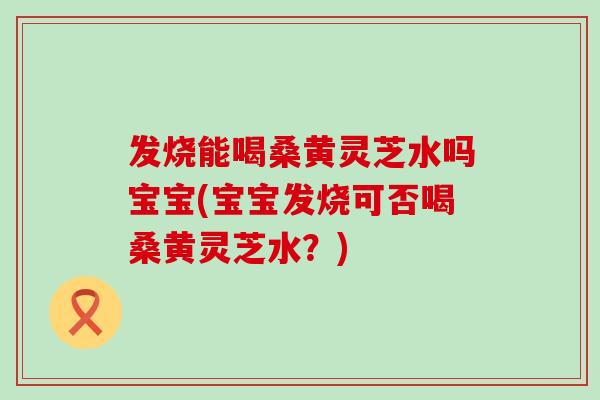 发烧能喝桑黄灵芝水吗宝宝(宝宝发烧可否喝桑黄灵芝水？)